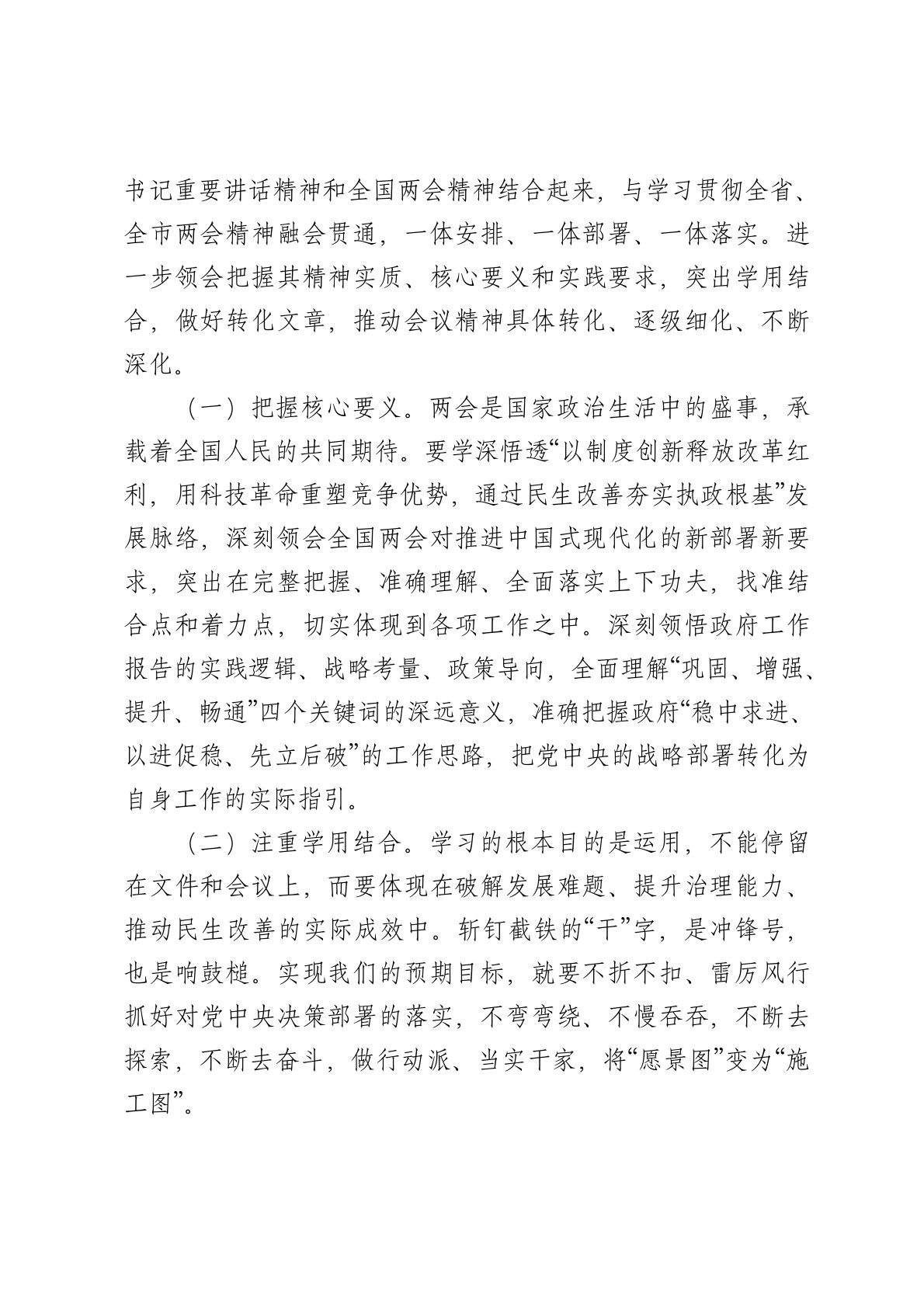 书记重要讲话精神和全国两会精神结合起来，与学习贯彻全省、全市两会精神融会贯通，一体安排、一体部署、一体落实。进一步领会把握其精神实质、核心要义和实践要求，突出学用结合，做好转化文章，推动会议精神具体转化、逐级细化、不断深化。

（一）把握核心要义。两会是国家政治生活中的盛事，承载着全国人民的共同期待。要学深悟透“以制度创新释放改革红利，用科技革命重塑竞争优势，通过民生改善夯实执政根基”发展脉络，深刻领会全国两会对推进中国式现代化的新部署新要求，突出在完整把握、准确理解、全面落实上下功夫，找准结合点和着力点，切实体现到各项工作之中。深刻领悟政府工作报告的实践逻辑、战略考量、政策导向，全面理解“巩固、增强、提升、畅通”四个关键词的深远意义，准确把握政府“稳中求进、以进促稳、先立后破”的工作思路，把党中央的战略部署转化为自身工作的实际指引。

（二）注重学用结合。学习的根本目的是运用，不能停留在文件和会议上，而要体现在破解发展难题、提升治理能力、推动民生改善的实际成效中。斩钉截铁的“干”字，是冲锋号，也是响鼓槌。实现我们的预期目标，就要不折不扣、雷厉风行抓好对党中央决策部署的落实，不弯弯绕、不慢吞吞，不断去探索，不断去奋斗，做行动派、当实干家，将“愿景图”变为“施工图”。